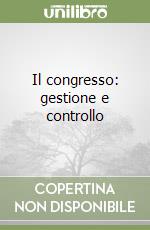 unilibro

Il congresso: gestione e controllo

COPERTINA NON DISPONIBILE